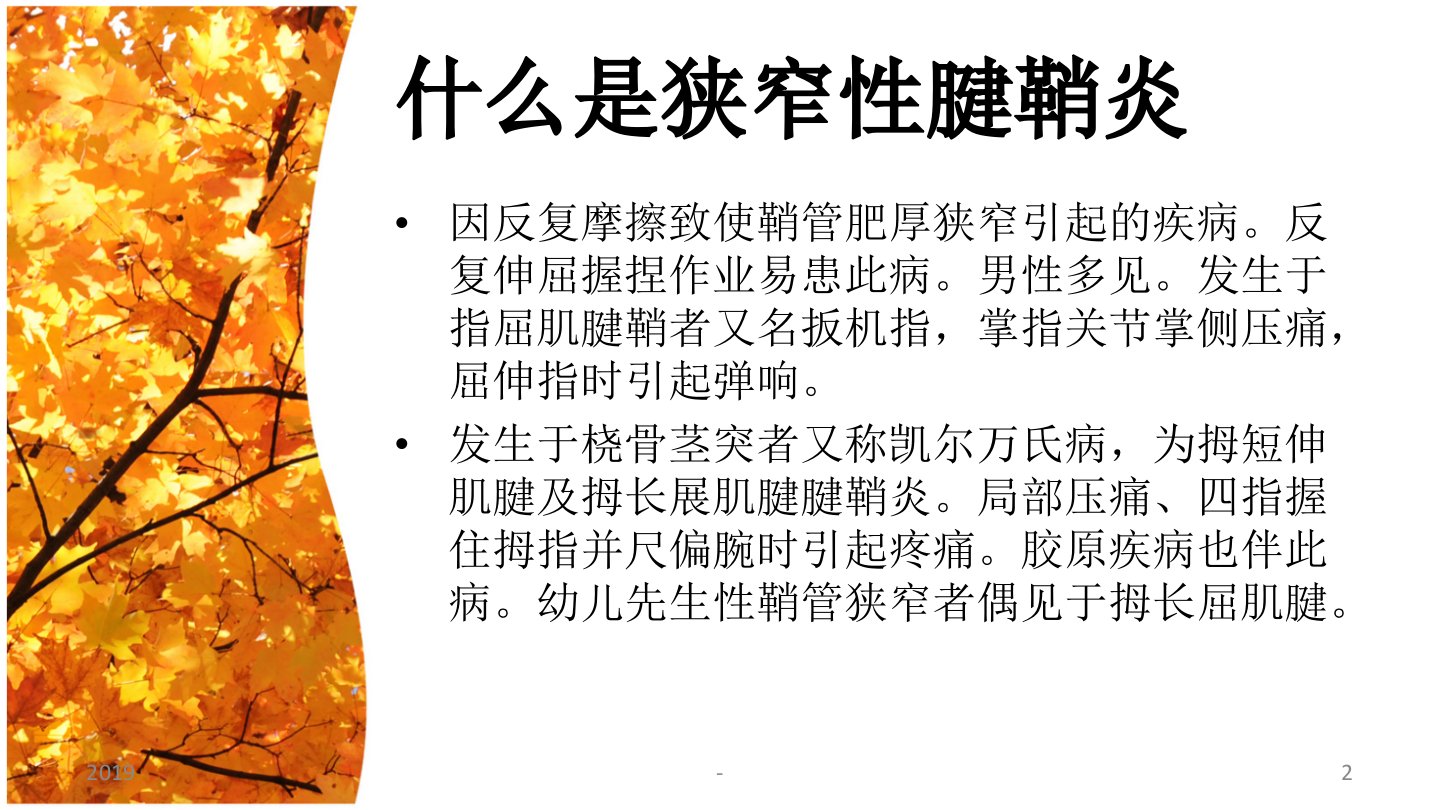 什么是狭窄性腱鞘炎

• 因反复摩擦致使鞘管肥厚狭窄引起的疾病。反复伸屈握捏作业易患此病。男性多见。发生于指屈肌腱鞘者又名扳机指，掌指关节掌侧压痛，屈伸指时引起弹响。
• 发生于桡骨茎突者又称凯尔万氏病，为拇短伸肌腱及拇长展肌腱腱鞘炎。局部压痛、四指握住拇指并尺偏腕时引起疼痛。胶原疾病也伴此病。幼儿先生性鞘管狭窄者偶见于拇长屈肌腱。

2019 - 2